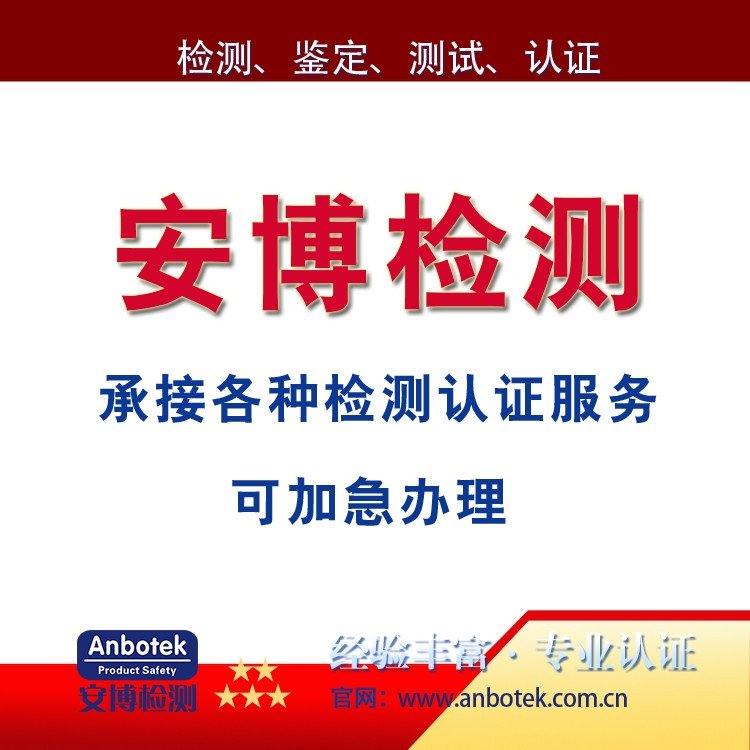 检测、鉴定、测试、认证

安博检测

承接各种检测认证服务

可加急办理

Anbotek
Product Safety
安博检测

经验丰富 · 专业认证

官网：www.anbotek.com.cn